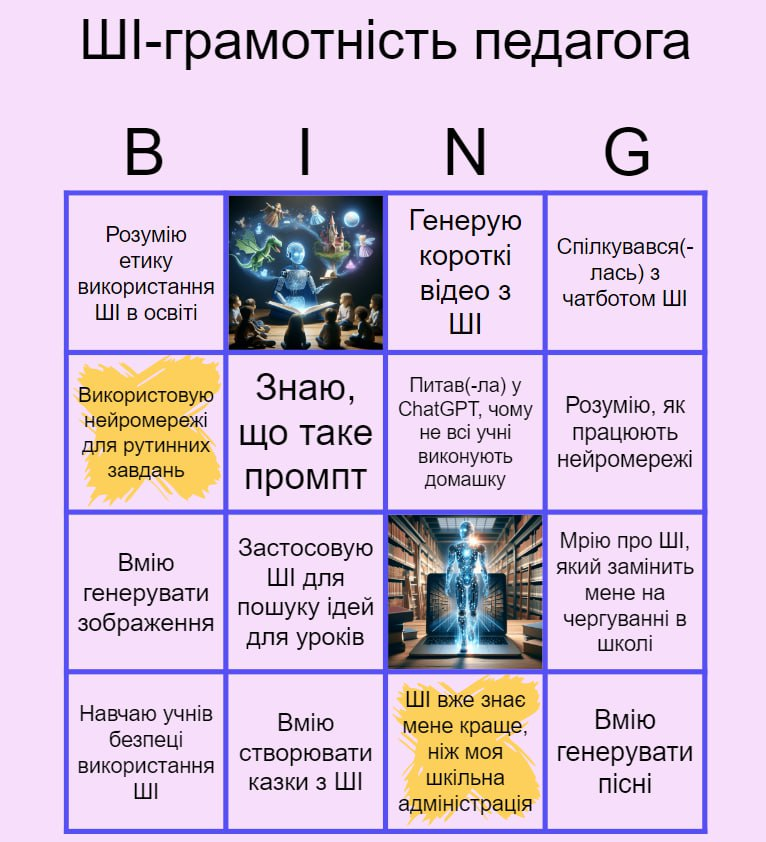 ШІ-грамотність педагога

| B | I | N | G |
|---|---|---|---|
| Розумію етику використання ШІ в освіті | | Генерую короткі відео з ШІ | Спілкувався(-лась) з чатботом ШІ |
| Використовую нейромережі для рутинних завдань | Знаю, що таке промпт | Питав(-ла) у ChatGPT, чому не всі учні виконують домашку | Розумію, як працюють нейромережі |
| Вмію генерувати зображення | Застосовую ШІ для пошуку ідей для уроків | | Мрію про ШІ, який замінить мене на чергуванні в школі |
| Навчаю учнів безпеці використання ШІ | Вмію створювати казки з ШІ | ШІ вже знає мене краще, ніж моя шкільна адміністрація | Вмію генерувати пісні |